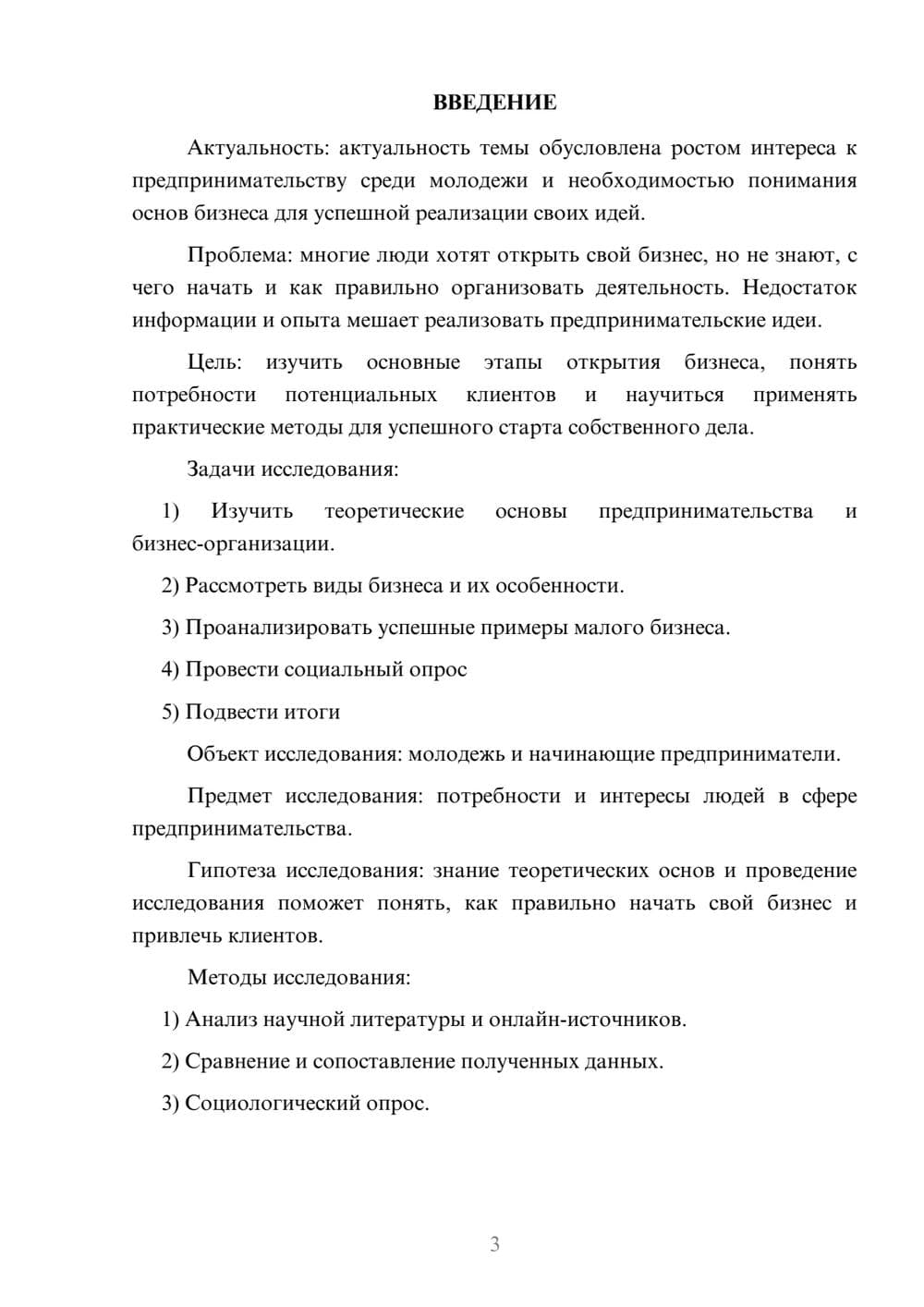 ВВЕДЕНИЕ

Актуальность: актуальность темы обусловлена ростом интереса к предпринимательству среди молодежи и необходимостью понимания основ бизнеса для успешной реализации своих идей.

Проблема: многие люди хотят открыть свой бизнес, но не знают, с чего начать и как правильно организовать деятельность. Недостаток информации и опыта мешает реализовать предпринимательские идеи.

Цель: изучить основные этапы открытия бизнеса, понять потребности потенциальных клиентов и научиться применять практические методы для успешного старта собственного дела.

Задачи исследования:

1) Изучить теоретические основы предпринимательства и бизнес-организации.

2) Рассмотреть виды бизнеса и их особенности.

3) Проанализировать успешные примеры малого бизнеса.

4) Провести социальный опрос

5) Подвести итоги

Объект исследования: молодежь и начинающие предприниматели.

Предмет исследования: потребности и интересы людей в сфере предпринимательства.

Гипотеза исследования: знание теоретических основ и проведение исследования поможет понять, как правильно начать свой бизнес и привлечь клиентов.

Методы исследования:

1) Анализ научной литературы и онлайн-источников.

2) Сравнение и сопоставление полученных данных.

3) Социологический опрос.

3